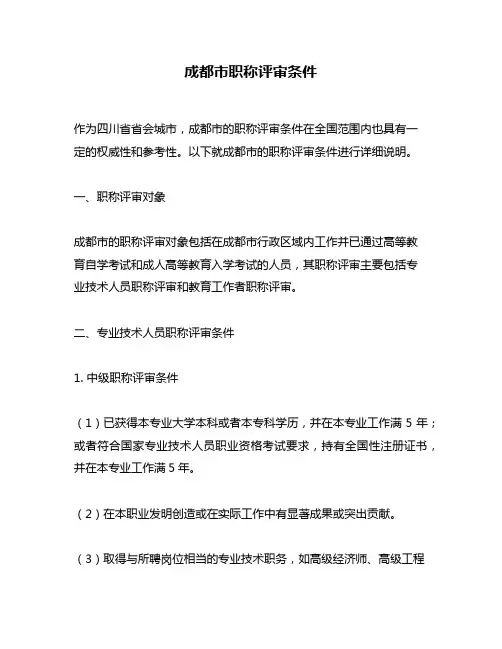 成都市职称评审条件

作为四川省省会城市，成都市的职称评审条件在全国范围内也具有一定的权威性和参考性。以下就成都市的职称评审条件进行详细说明。

一、职称评审对象

成都市的职称评审对象包括在成都市行政区域内工作并已通过高等教育自学考试和成人高等教育入学考试的人员，其职称评审主要包括专业技术人员职称评审和教育工作者职称评审。

二、专业技术人员职称评审条件

1. 中级职称评审条件

（1）已获得本专业大学本科或者本专科学历，并在本专业工作满 5 年；或者符合国家专业技术人员职业资格考试要求，持有全国性注册证书，并在本专业工作满 5 年。

（2）在本职业发明创造或在实际工作中有显著成果或突出贡献。

（3）取得与所聘岗位相当的专业技术职务，如高级经济师、高级工程